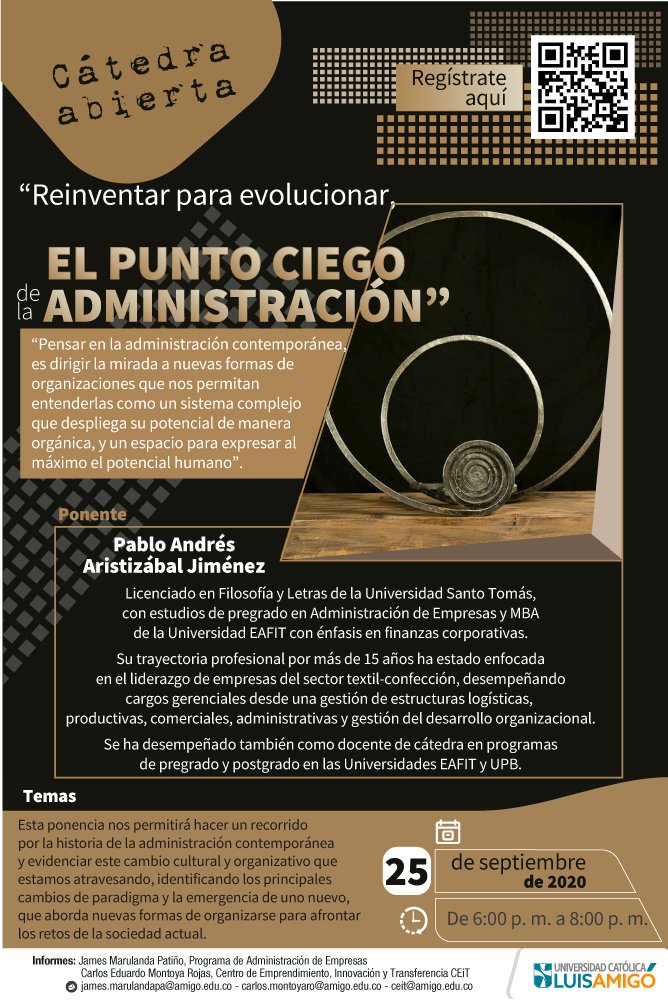 Cátedra abierta

Regístrate aquí

“Reinventar para evolucionar,

EL PUNTO CIEGO de la ADMINISTRACIÓN”

“Pensar en la administración contemporánea, es dirigir la mirada a nuevas formas de organizaciones que nos permitan entenderlas como un sistema complejo que despliega su potencial de manera orgánica, y un espacio para expresar al máximo el potencial humano”.

Ponente

Pablo Andrés Aristizábal Jiménez

Licenciado en Filosofía y Letras de la Universidad Santo Tomás, con estudios de pregrado en Administración de Empresas y MBA de la Universidad EAFIT con énfasis en finanzas corporativas.

Su trayectoria profesional por más de 15 años ha estado enfocada en el liderazgo de empresas del sector textil-confección, desempeñando cargos gerenciales desde una gestión de estructuras logísticas, productivas, comerciales, administrativas y gestión del desarrollo organizacional.

Se ha desempeñado también como docente de cátedra en programas de pregrado y postgrado en las Universidades EAFIT y UPB.

Temas

Esta ponencia nos permitirá hacer un recorrido por la historia de la administración contemporánea y evidenciar este cambio cultural y organizativo que estamos atravesando, identificando los principales cambios de paradigma y la emergencia de uno nuevo, que aborda nuevas formas de organizarse para afrontar los retos de la sociedad actual.

25 de septiembre de 2020

De 6:00 p. m. a 8:00 p. m.

Informes: James Marulanda Patiño, Programa de Administración de Empresas
Carlos Eduardo Montoya Rojas, Centro de Emprendimiento, Innovación y Transferencia CEiT
james.marulandapa@amigo.edu.co - carlos.montoyaro@amigo.edu.co - ceit@amigo.edu.co

UNIVERSIDAD CATÓLICA LUIS AMIGÓ